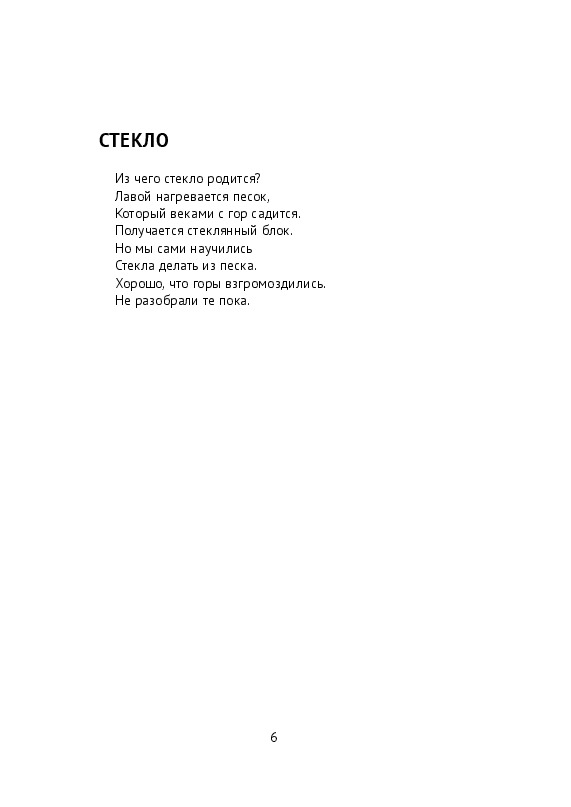 СТЕКЛО

Из чего стекло родится?
Лавой нагревается песок,
Который веками с гор садится.
Получается стеклянный блок.
Но мы сами научились
Стекла делать из песка.
Хорошо, что горы взгромоздились.
Не разобрали те пока.

6